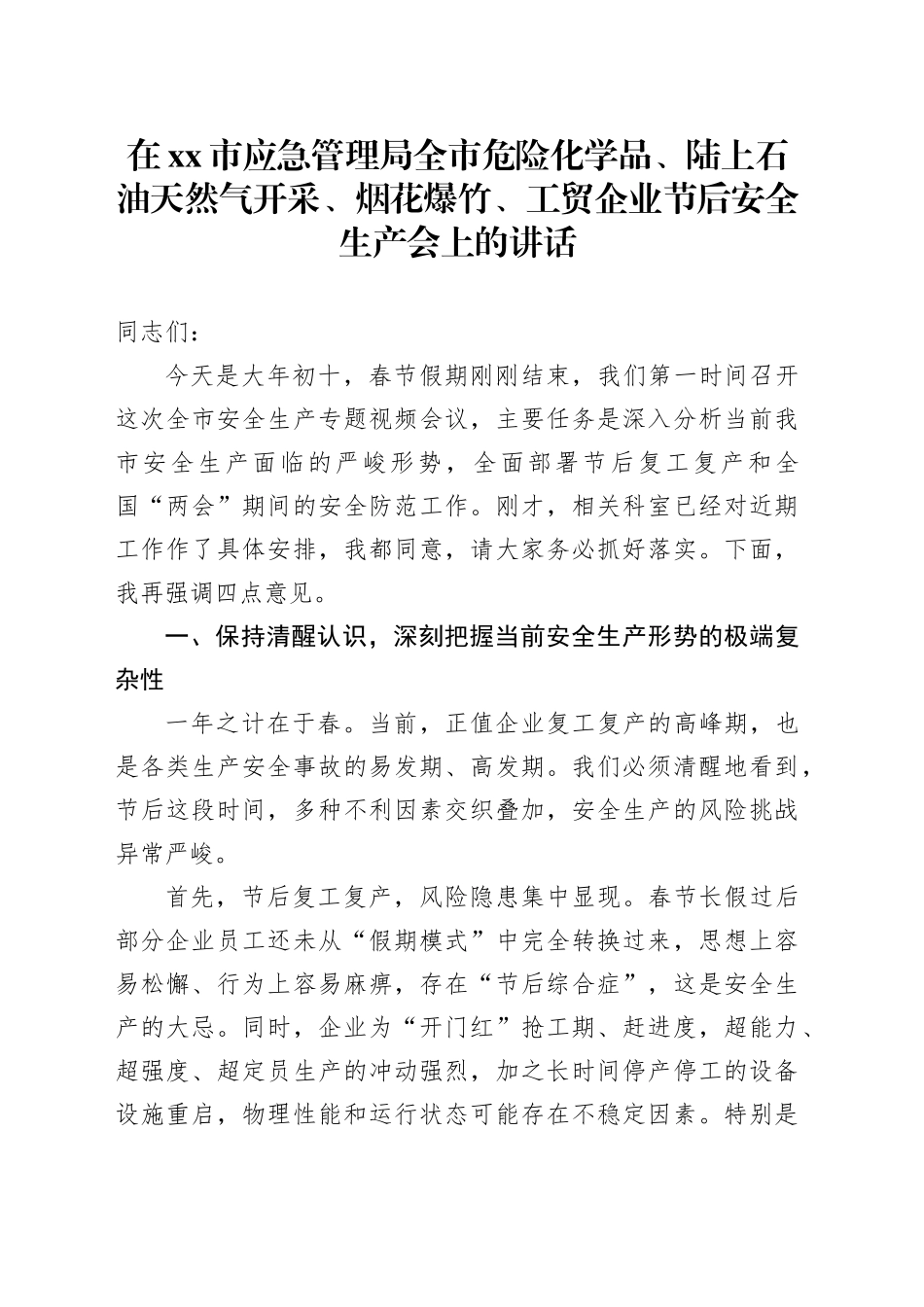 在xx市应急管理局全市危险化学品、陆上石油天然气开采、烟花爆竹、工贸企业节后安全生产会上的讲话

同志们：

今天是大年初十，春节假期刚刚结束，我们第一时间召开这次全市安全生产专题视频会议，主要任务是深入分析当前我市安全生产面临的严峻形势，全面部署节后复工复产和全国“两会”期间的安全防范工作。刚才，相关科室已经对近期工作作了具体安排，我都同意，请大家务必抓好落实。下面，我再强调四点意见。

一、保持清醒认识，深刻把握当前安全生产形势的极端复杂性

一年之计在于春。当前，正值企业复工复产的高峰期，也是各类生产安全事故的易发期、高发期。我们必须清醒地看到，节后这段时间，多种不利因素交织叠加，安全生产的风险挑战异常严峻。

首先，节后复工复产，风险隐患集中显现。春节长假过后部分企业员工还未从“假期模式”中完全转换过来，思想上容易松懈、行为上容易麻痹，存在“节后综合症”，这是安全生产的大忌。同时，企业为“开门红”抢工期、赶进度，超能力、超强度、超定员生产的冲动强烈，加之长时间停产停工的设备设施重启，物理性能和运行状态可能存在不稳定因素。特别是